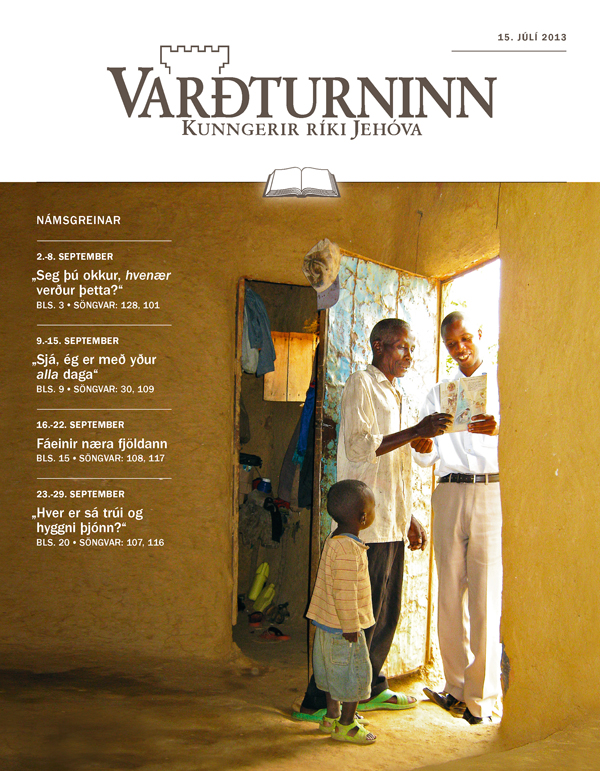 15. JÚLÍ 2013

VARÐTURNINN
KUNNGERIR RÍKI JEHÓVA

NÁMSGREINAR

2.-8. SEPTEMBER
„Seg þú okkur, hvenær verður þetta?“
BLS. 3 • SÖNGVAR: 128, 101

9.-15. SEPTEMBER
„Sjá, ég er með yður alla daga“
BLS. 9 • SÖNGVAR: 30, 109

16.-22. SEPTEMBER
Fáeinir næra fjöldann
BLS. 15 • SÖNGVAR: 108, 117

23.-29. SEPTEMBER
„Hver er sá trúi og hyggni þjónn?“
BLS. 20 • SÖNGVAR: 107, 116